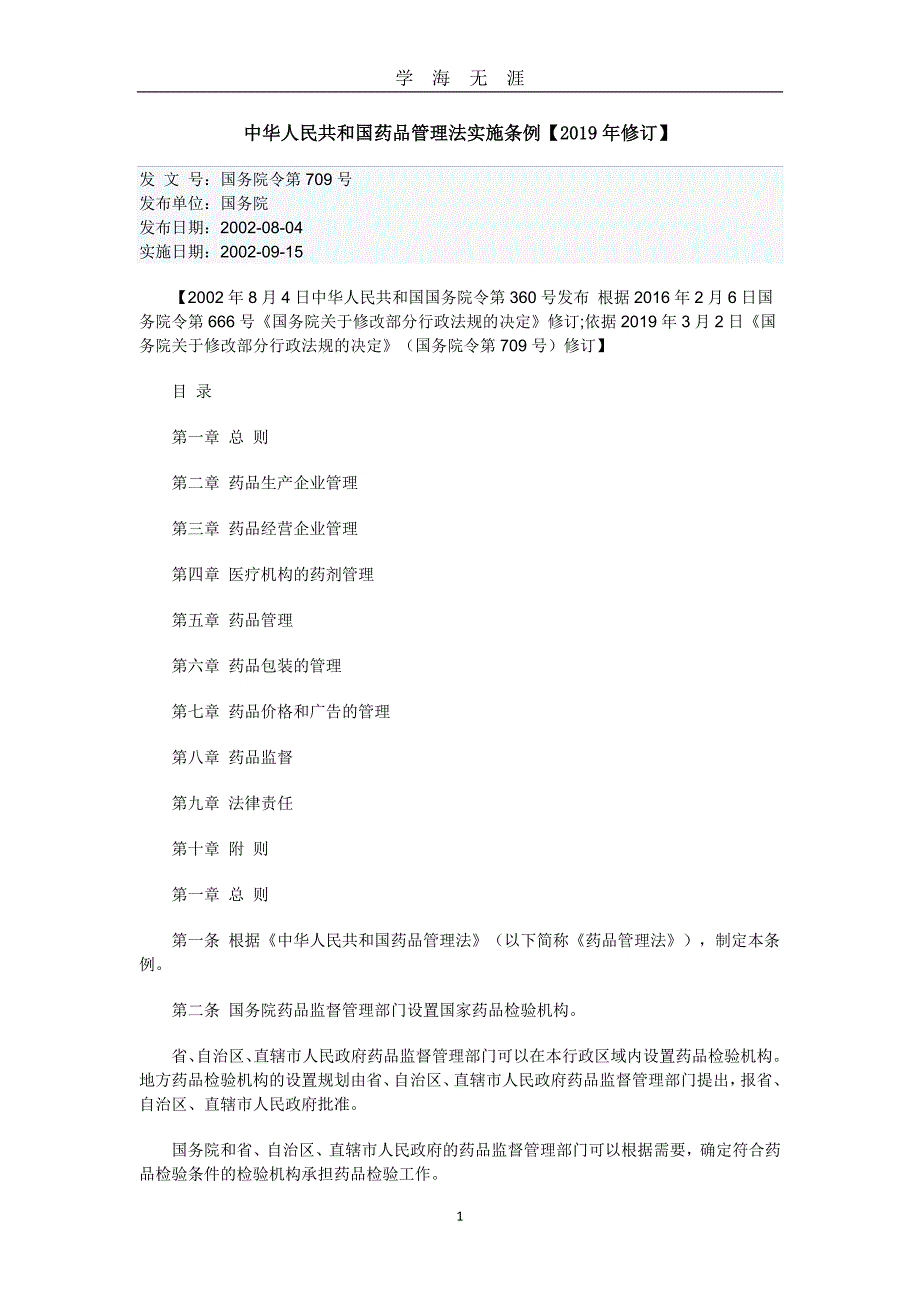 学 海 无 涯

中华人民共和国药品管理法实施条例【2019年修订】

发 文 号：国务院令第709号
发布单位：国务院
发布日期：2002-08-04
实施日期：2002-09-15

【2002年8月4日中华人民共和国国务院令第360号发布 根据2016年2月6日国务院令第666号《国务院关于修改部分行政法规的决定》修订;依据2019年3月2日《国务院关于修改部分行政法规的决定》（国务院令第709号）修订】

目 录

第一章 总 则

第二章 药品生产企业管理

第三章 药品经营企业管理

第四章 医疗机构的药剂管理

第五章 药品管理

第六章 药品包装的管理

第七章 药品价格和广告的管理

第八章 药品监督

第九章 法律责任

第十章 附 则

第一章 总 则

第一条 根据《中华人民共和国药品管理法》（以下简称《药品管理法》），制定本条例。

第二条 国务院药品监督管理部门设置国家药品检验机构。

省、自治区、直辖市人民政府药品监督管理部门可以在本行政区域内设置药品检验机构。地方药品检验机构的设置规划由省、自治区、直辖市人民政府药品监督管理部门提出，报省、自治区、直辖市人民政府批准。

国务院和省、自治区、直辖市人民政府的药品监督管理部门可以根据需要，确定符合药品检验条件的检验机构承担药品检验工作。

1